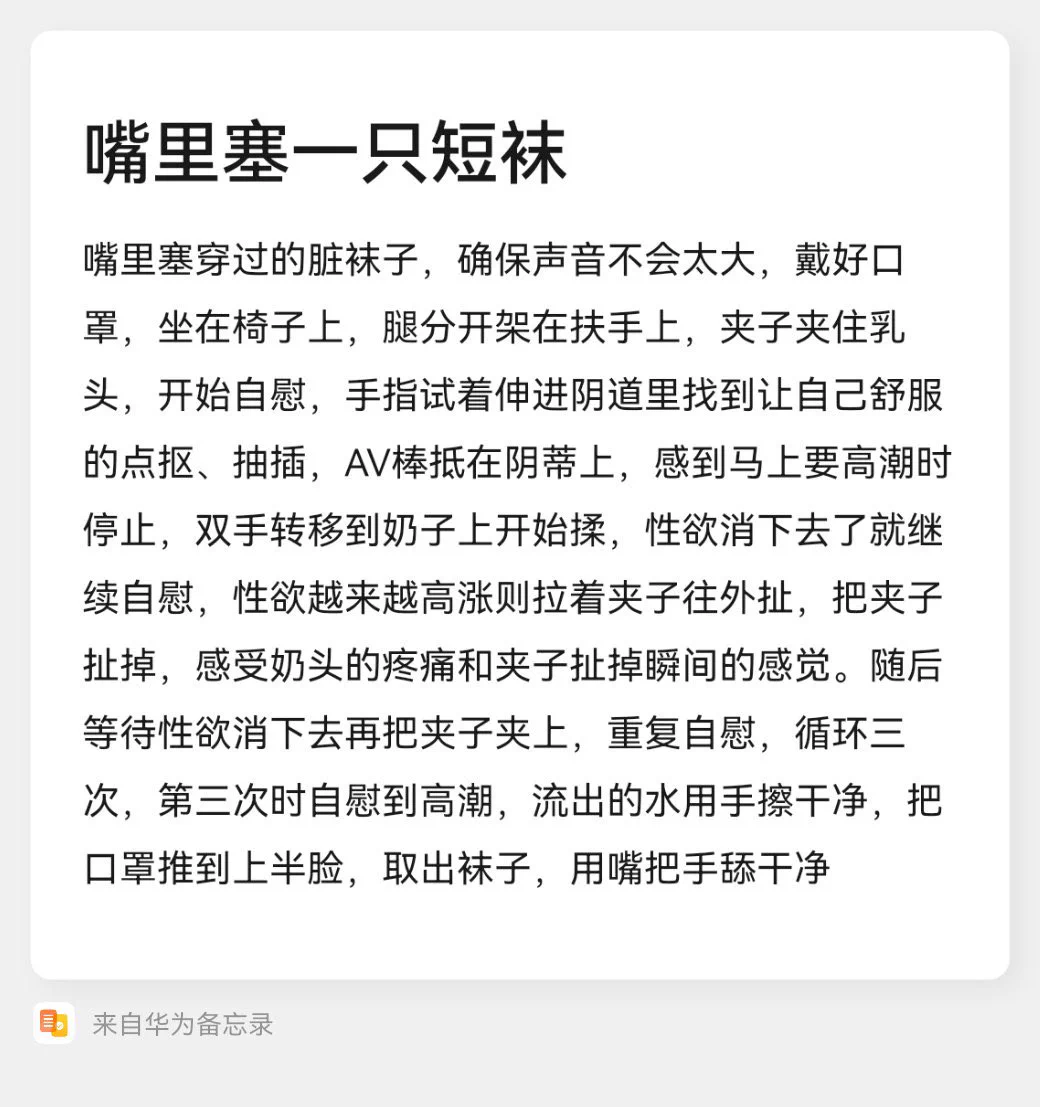 嘴里塞一只短袜

嘴里塞穿过的脏袜子，确保声音不会太大，戴好口罩，坐在椅子上，腿分开架在扶手上，夹子夹住乳头，开始自慰，手指试着伸进阴道里找到让自己舒服的点抠、抽插，AV棒抵在阴蒂上，感到马上要高潮时停止，双手转移到奶子上开始揉，性欲消下去了就继续自慰，性欲越来越高涨则拉着夹子往外扯，把夹子扯掉，感受奶头的疼痛和夹子扯掉瞬间的感觉。随后等待性欲消下去再把夹子夹上，重复自慰，循环三次，第三次时自慰到高潮，流出的水用手擦干净，把口罩推到上半脸，取出袜子，用嘴把手舔干净

来自华为备忘录